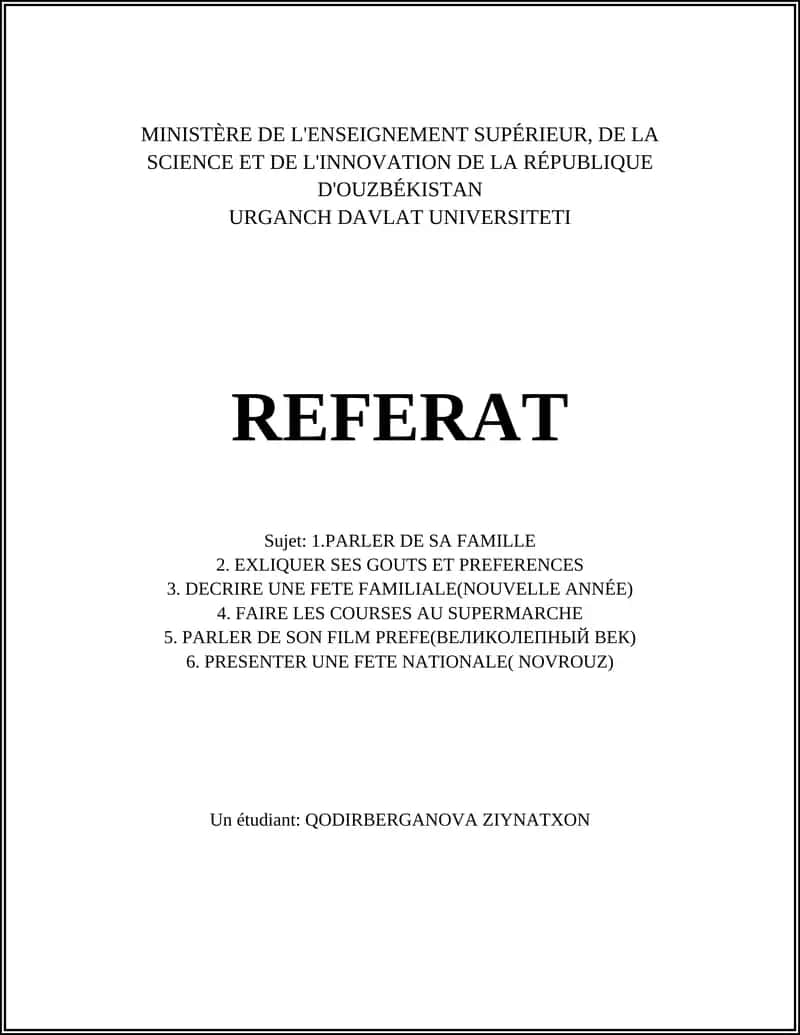 MINISTÈRE DE L'ENSEIGNEMENT SUPÉRIEUR, DE LA SCIENCE ET DE L'INNOVATION DE LA RÉPUBLIQUE D'OUZBÉKISTAN
URGANCH DAVLAT UNIVERSITETI

REFERAT

Sujet: 1.PARLER DE SA FAMILLE
2. EXLIQUER SES GOUTS ET PREFERENCES
3. DECRIRE UNE FETE FAMILIALE(NOUVELLE ANNÉE)
4. FAIRE LES COURSES AU SUPERMARCHE
5. PARLER DE SON FILM PREFE(ВЕЛИКОЛЕПНЫЙ ВЕК)
6. PRESENTER UNE FETE NATIONALE( NOVROUZ)

Un étudiant: QODIRBERGANOVA ZIYNATXON